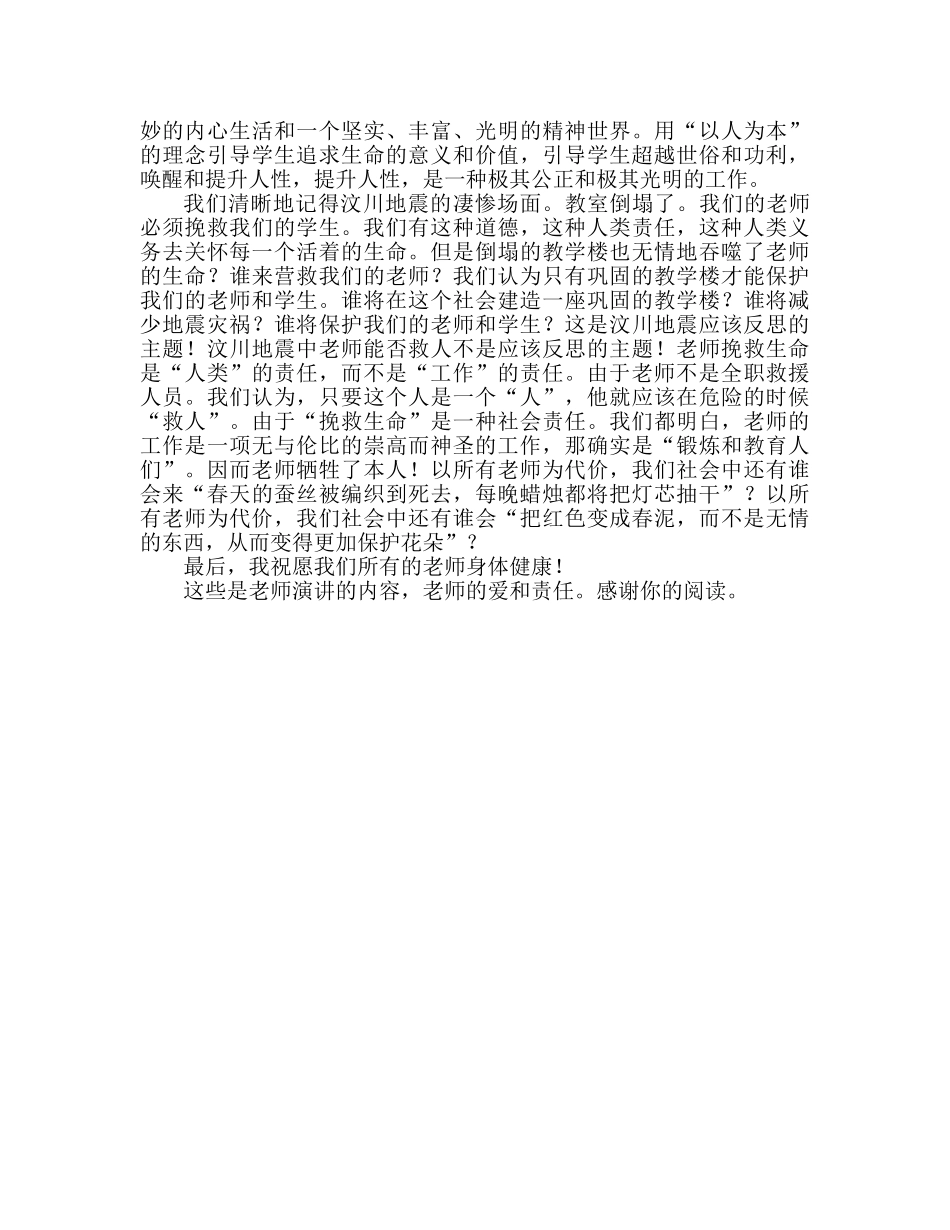 妙的内心生活和一个坚实、丰富、光明的精神世界。用“以人为本”的理念引导学生追求生命的意义和价值，引导学生超越世俗和功利，唤醒和提升人性，提升人性，是一种极其公正和极其光明的工作。

我们清晰地记得汶川地震的凄惨场面。教室倒塌了。我们的老师必须挽救我们的学生。我们有这种道德，这种人类责任，这种人类义务去关怀每一个活着的生命。但是倒塌的教学楼也无情地吞噬了老师的生命？谁来营救我们的老师？我们认为只有巩固的教学楼才能保护我们的老师和学生。谁将在这个社会建造一座巩固的教学楼？谁将减少地震灾祸？谁将保护我们的老师和学生？这是汶川地震应该反思的主题！汶川地震中老师能否救人不是应该反思的主题！老师挽救生命是“人类”的责任，而不是“工作”的责任。由于老师不是全职救援人员。我们认为，只要这个人是一个“人”，他就应该在危险的时候“救人”。由于“挽救生命”是一种社会责任。我们都明白，老师的工作是一项无与伦比的崇高而神圣的工作，那确实是“锻炼和教育人们”。因而老师牺牲了本人！以所有老师为代价，我们社会中还有谁会来“春天的蚕丝被编织到死去，每晚蜡烛都将把灯芯抽干”？以所有老师为代价，我们社会中还有谁会“把红色变成春泥，而不是无情的东西，从而变得更加保护花朵”？

最后，我祝愿我们所有的老师身体健康！

这些是老师演讲的内容，老师的爱和责任。感谢你的阅读。